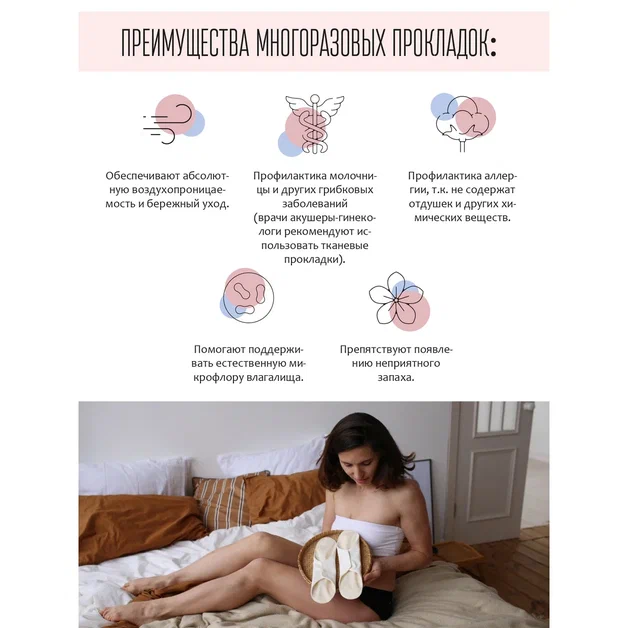 ПРЕИМУЩЕСТВА МНОГОРАЗОВЫХ ПРОКЛАДОК:

Обеспечивают абсолютную воздухопроницаемость и бережный уход.

Профилактика молочницы и других грибковых заболеваний (врачи акушеры-гинекологи рекомендуют использовать тканевые прокладки).

Профилактика аллергии, т.к. не содержат отдушек и других химических веществ.

Помогают поддерживать естественную микрофлору влагалища.

Препятствуют появлению неприятного запаха.